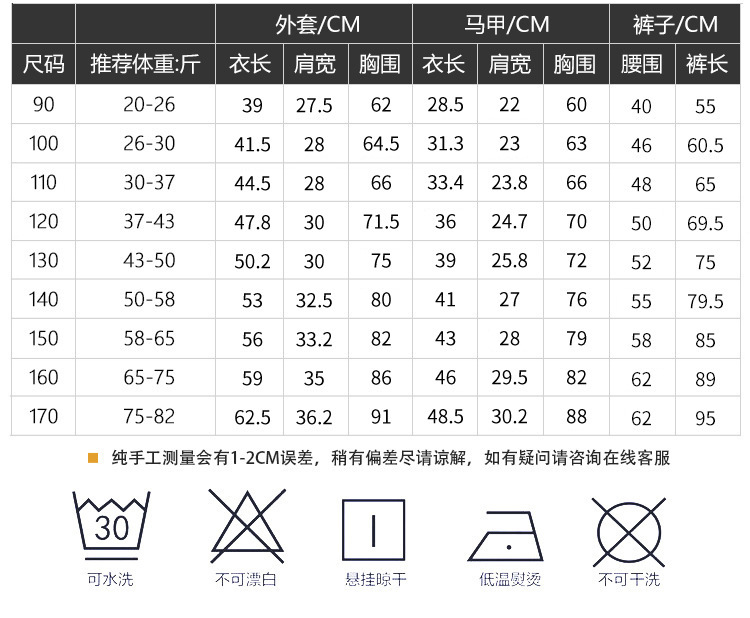 | | | 外套/CM | | | 马甲/CM | | | 裤子/CM | |
|---|---|---|---|---|---|---|---|---|---|
| 尺码 | 推荐体重:斤 | 衣长 | 肩宽 | 胸围 | 衣长 | 肩宽 | 胸围 | 腰围 | 裤长 |
| 90 | 20-26 | 39 | 27.5 | 62 | 28.5 | 22 | 60 | 40 | 55 |
| 100 | 26-30 | 41.5 | 28 | 64.5 | 31.3 | 23 | 63 | 46 | 60.5 |
| 110 | 30-37 | 44.5 | 28 | 66 | 33.4 | 23.8 | 66 | 48 | 65 |
| 120 | 37-43 | 47.8 | 30 | 71.5 | 36 | 24.7 | 70 | 50 | 69.5 |
| 130 | 43-50 | 50.2 | 30 | 75 | 39 | 25.8 | 72 | 52 | 75 |
| 140 | 50-58 | 53 | 32.5 | 80 | 41 | 27 | 76 | 55 | 79.5 |
| 150 | 58-65 | 56 | 33.2 | 82 | 43 | 28 | 79 | 58 | 85 |
| 160 | 65-75 | 59 | 35 | 86 | 46 | 29.5 | 82 | 62 | 89 |
| 170 | 75-82 | 62.5 | 36.2 | 91 | 48.5 | 30.2 | 88 | 62 | 95 |

纯手工测量会有1-2CM误差，稍有偏差尽请谅解，如有疑问请咨询在线客服

30
可水洗

不可漂白

悬挂晾干

低温熨烫

不可干洗